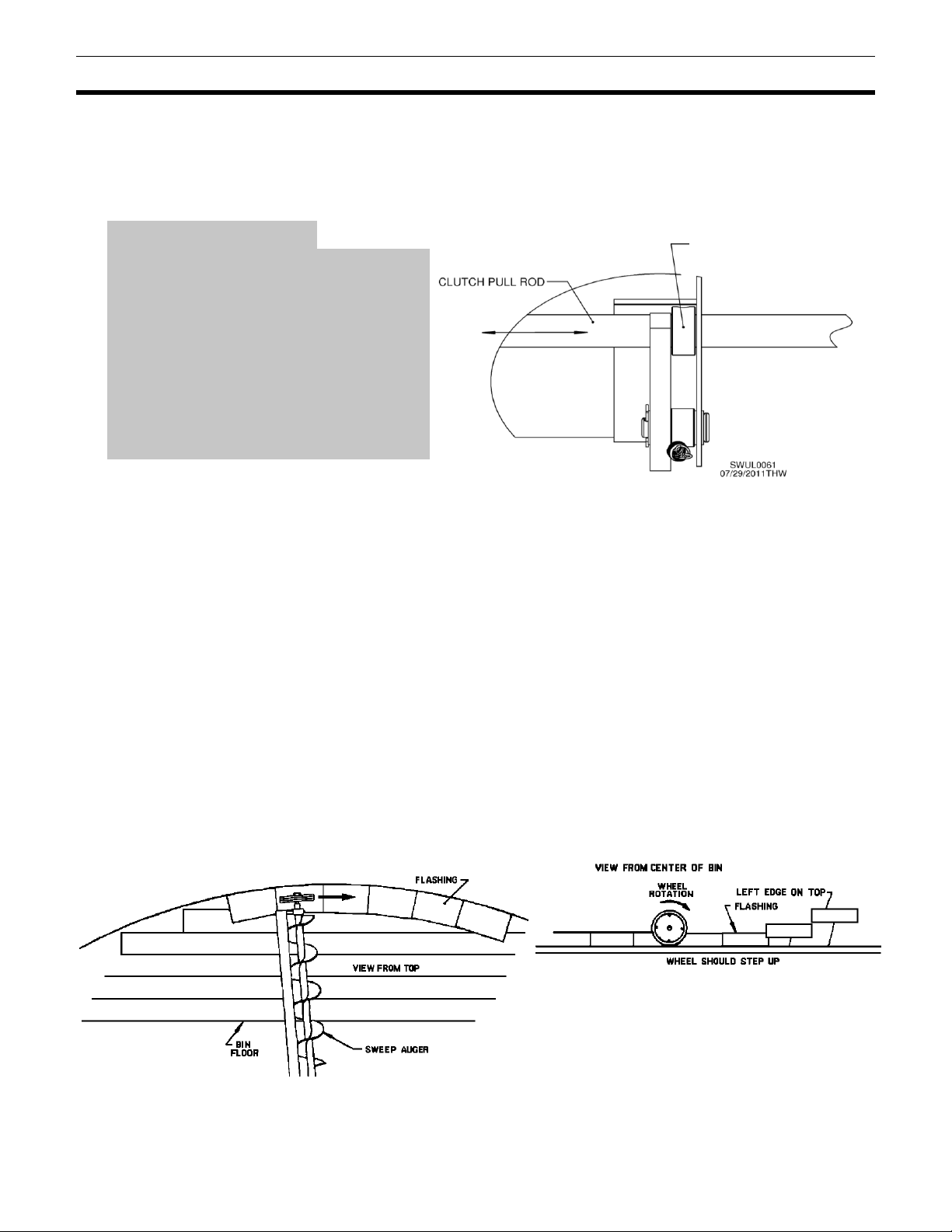 CLUTCH PULL ROD

SWUL0061
07/29/2011THW

FLASHING

VIEW FROM TOP

BIN FLOOR

SWEEP AUGER

VIEW FROM CENTER OF BIN

WHEEL ROTATION

LEFT EDGE ON TOP

FLASHING

WHEEL SHOULD STEP UP